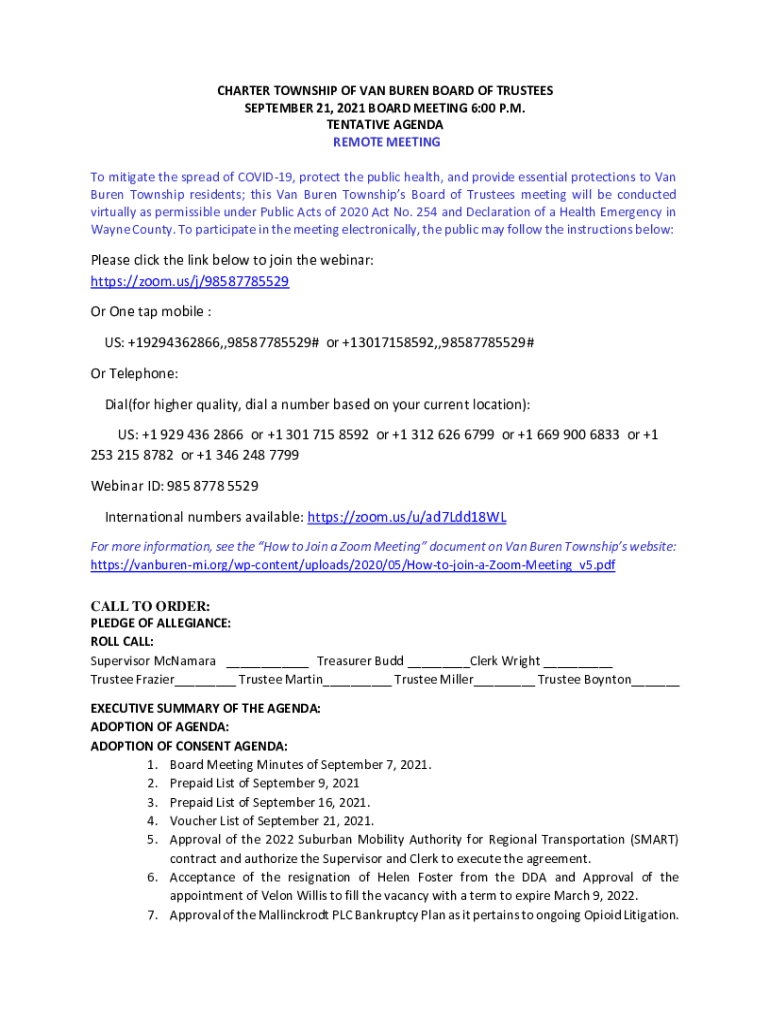 CHARTER TOWNSHIP OF VAN BUREN BOARD OF TRUSTEES
SEPTEMBER 21, 2021 BOARD MEETING 6:00 P.M.
TENTATIVE AGENDA
REMOTE MEETING

To mitigate the spread of COVID-19, protect the public health, and provide essential protections to Van Buren Township residents; this Van Buren Township's Board of Trustees meeting will be conducted virtually as permissible under Public Acts of 2020 Act No. 254 and Declaration of a Health Emergency in Wayne County. To participate in the meeting electronically, the public may follow the instructions below:

Please click the link below to join the webinar:
https://zoom.us/j/98587785529

Or One tap mobile :

US: +19294362866,,98587785529# or +13017158592,,98587785529#

Or Telephone:

Dial(for higher quality, dial a number based on your current location):

US: +1 929 436 2866 or +1 301 715 8592 or +1 312 626 6799 or +1 669 900 6833 or +1 253 215 8782 or +1 346 248 7799

Webinar ID: 985 8778 5529

International numbers available: https://zoom.us/u/ad7Ldd18WL

For more information, see the "How to Join a Zoom Meeting" document on Van Buren Township's website: https://vanburen-mi.org/wp-content/uploads/2020/05/How-to-join-a-Zoom-Meeting_v5.pdf

CALL TO ORDER:
PLEDGE OF ALLEGIANCE:
ROLL CALL:
Supervisor McNamara ____________ Treasurer Budd _________Clerk Wright __________
Trustee Frazier_________ Trustee Martin__________ Trustee Miller_________ Trustee Boynton_______

EXECUTIVE SUMMARY OF THE AGENDA:
ADOPTION OF AGENDA:
ADOPTION OF CONSENT AGENDA:
1. Board Meeting Minutes of September 7, 2021.
2. Prepaid List of September 9, 2021
3. Prepaid List of September 16, 2021.
4. Voucher List of September 21, 2021.
5. Approval of the 2022 Suburban Mobility Authority for Regional Transportation (SMART) contract and authorize the Supervisor and Clerk to execute the agreement.
6. Acceptance of the resignation of Helen Foster from the DDA and Approval of the appointment of Velon Willis to fill the vacancy with a term to expire March 9, 2022.
7. Approval of the Mallinckrodt PLC Bankruptcy Plan as it pertains to ongoing Opioid Litigation.